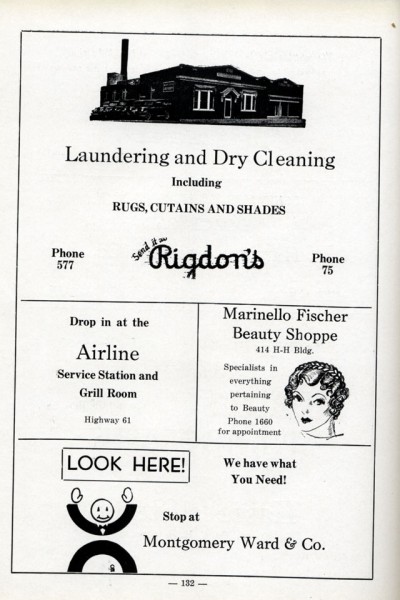 Laundering and Dry Cleaning

Including

RUGS, CUTAINS AND SHADES

Phone
577

Send it to
Rigdon's

Phone
75

Drop in at the

Airline

Service Station and Grill Room

Highway 61

Marinello Fischer Beauty Shoppe

414 H-H Bldg.

Specialists in everything pertaining to Beauty

Phone 1660 for appointment

LOOK HERE!

We have what You Need!

Stop at

Montgomery Ward & Co.

— 132 —